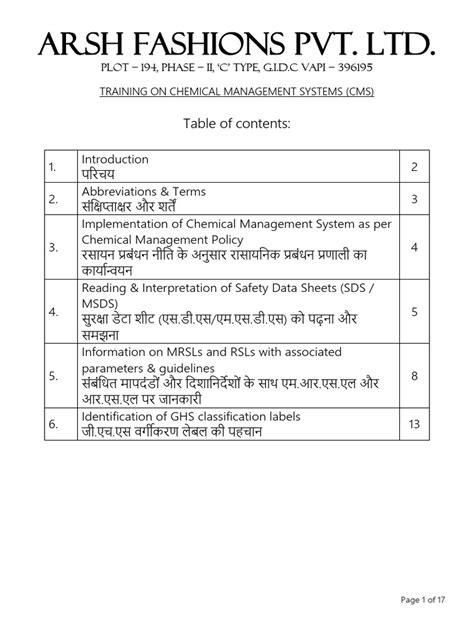 ARSH FASHIONS PVT. LTD.
PLOT – 194, PHASE – II, 'C' TYPE, G.I.D.C VAPI – 396195

TRAINING ON CHEMICAL MANAGEMENT SYSTEMS (CMS)

Table of contents:

| 1. | Introduction परिचय | 2 |
|---|---|---|
| 2. | Abbreviations & Terms संक्षिप्ताक्षर और शर्तें | 3 |
| 3. | Implementation of Chemical Management System as per Chemical Management Policy रसायन प्रबंधन नीति के अनुसार रासायनिक प्रबंधन प्रणाली का कार्यान्वयन | 4 |
| 4. | Reading & Interpretation of Safety Data Sheets (SDS / MSDS) सुरक्षा डेटा शीट (एस.डी.एस/एम.एस.डी.एस) को पढ़ना और समझना | 5 |
| 5. | Information on MRSLs and RSLs with associated parameters & guidelines संबंधित मापदंडों और दिशानिर्देशों के साथ एम.आर.एस.एल और आर.एस.एल पर जानकारी | 8 |
| 6. | Identification of GHS classification labels जी.एच.एस वर्गीकरण लेबल की पहचान | 13 |

Page 1 of 17